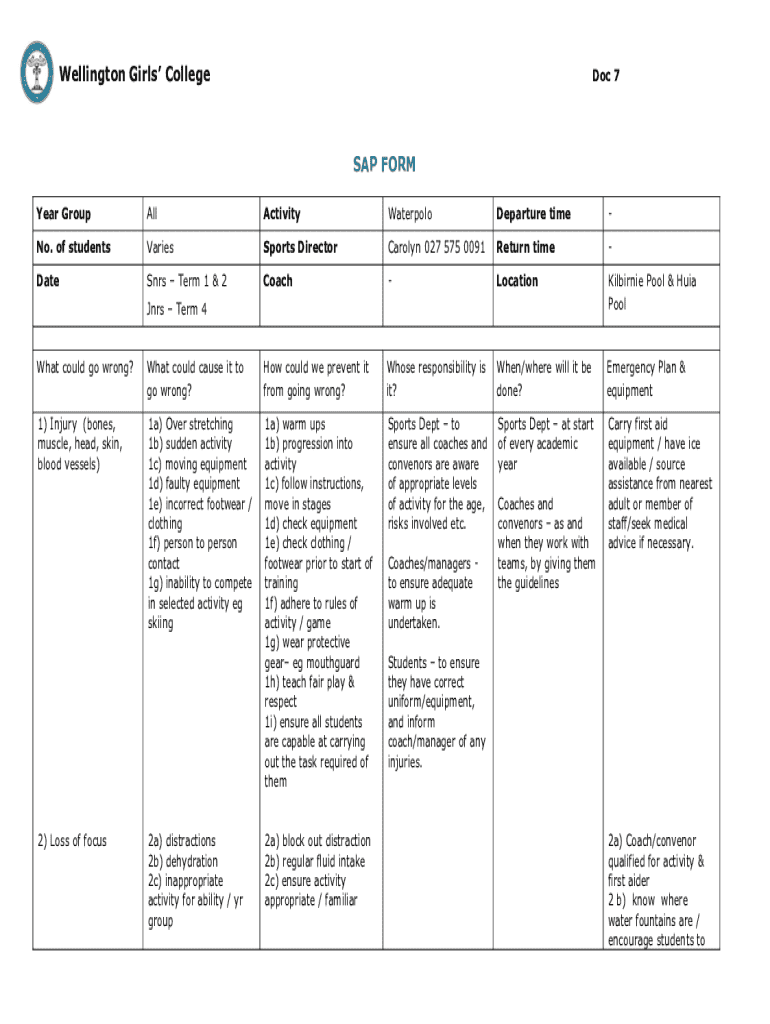 Wellington Girls' College

Doc 7

SAP FORM

| Year Group | All | Activity | Waterpolo | Departure time | - |
|---|---|---|---|---|---|
| No. of students | Varies | Sports Director | Carolyn 027 575 0091 | Return time | - |
| Date | Snrs – Term 1 & 2 Jnrs – Term 4 | Coach | - | Location | Kilbirnie Pool & Huia Pool |
| | | | | | |
| What could go wrong? | What could cause it to go wrong? | How could we prevent it from going wrong? | Whose responsibility is it? | When/where will it be done? | Emergency Plan & equipment |
| 1) Injury (bones, muscle, head, skin, blood vessels) | 1a) Over stretching 1b) sudden activity 1c) moving equipment 1d) faulty equipment 1e) incorrect footwear / clothing 1f) person to person contact 1g) inability to compete in selected activity eg skiing | 1a) warm ups 1b) progression into activity 1c) follow instructions, move in stages 1d) check equipment 1e) check clothing / footwear prior to start of training 1f) adhere to rules of activity / game 1g) wear protective gear– eg mouthguard 1h) teach fair play & respect 1i) ensure all students are capable at carrying out the task required of them | Sports Dept – to ensure all coaches and convenors are aware of appropriate levels of activity for the age, risks involved etc. Coaches/managers - to ensure adequate warm up is undertaken. Students – to ensure they have correct uniform/equipment, and inform coach/manager of any injuries. | Sports Dept – at start of every academic year Coaches and convenors – as and when they work with teams, by giving them the guidelines | Carry first aid equipment / have ice available / source assistance from nearest adult or member of staff/seek medical advice if necessary. |
| 2) Loss of focus | 2a) distractions 2b) dehydration 2c) inappropriate activity for ability / yr group | 2a) block out distraction 2b) regular fluid intake 2c) ensure activity appropriate / familiar | | | 2a) Coach/convenor qualified for activity & first aider 2 b) know where water fountains are / encourage students to |